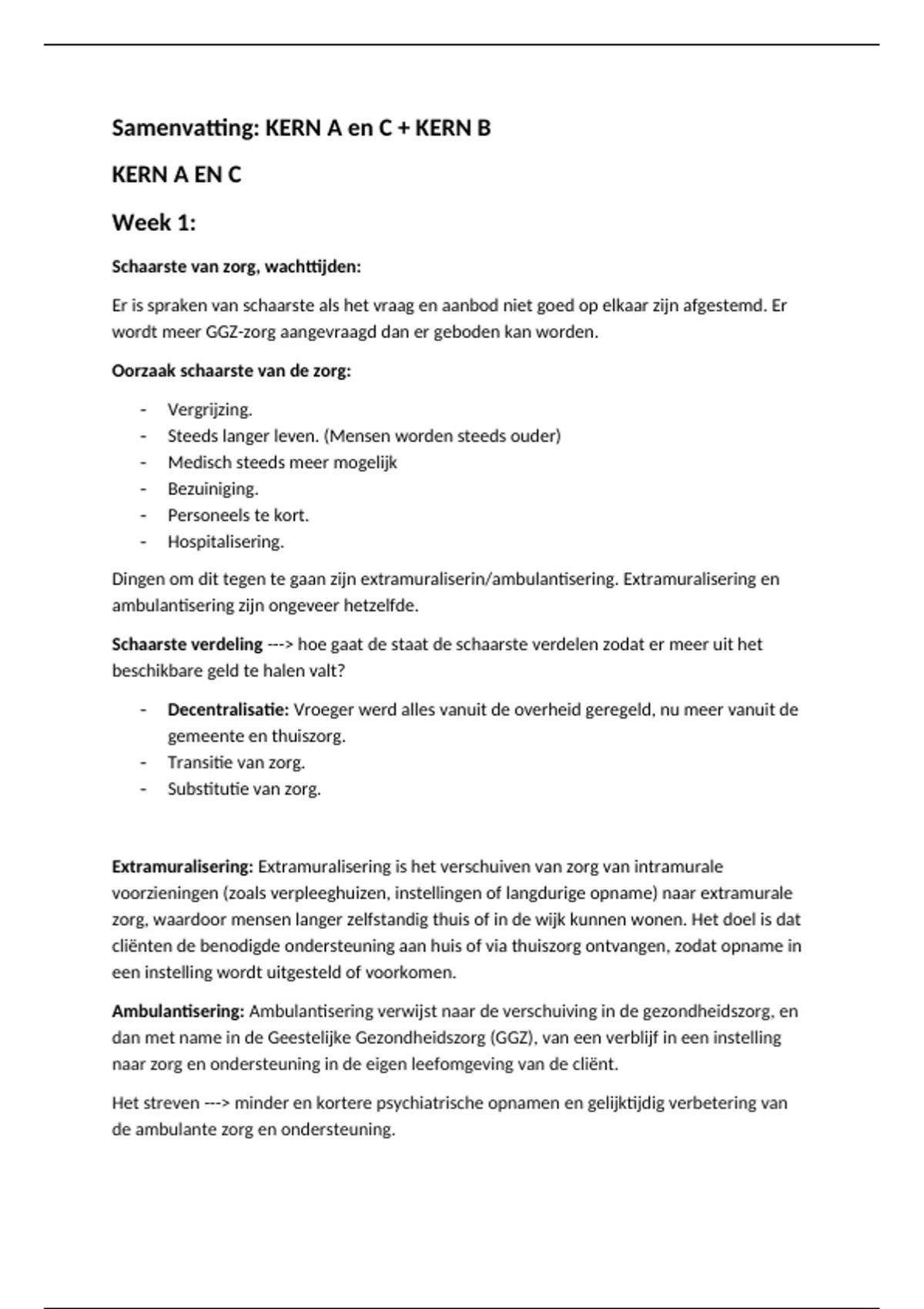 Samenvatting: KERN A en C + KERN B

KERN A EN C

Week 1:

Schaarste van zorg, wachttijden:

Er is spraken van schaarste als het vraag en aanbod niet goed op elkaar zijn afgestemd. Er wordt meer GGZ-zorg aangevraagd dan er geboden kan worden.

Oorzaak schaarste van de zorg:

- Vergrijzing.
- Steeds langer leven. (Mensen worden steeds ouder)
- Medisch steeds meer mogelijk
- Bezuiniging.
- Personeels te kort.
- Hospitalisering.

Dingen om dit tegen te gaan zijn extramuraliserin/ambulantisering. Extramuralisering en ambulantisering zijn ongeveer hetzelfde.

Schaarste verdeling ---> hoe gaat de staat de schaarste verdelen zodat er meer uit het beschikbare geld te halen valt?

- Decentralisatie: Vroeger werd alles vanuit de overheid geregeld, nu meer vanuit de gemeente en thuiszorg.
- Transitie van zorg.
- Substitutie van zorg.

Extramuralisering: Extramuralisering is het verschuiven van zorg van intramurale voorzieningen (zoals verpleeghuizen, instellingen of langdurige opname) naar extramurale zorg, waardoor mensen langer zelfstandig thuis of in de wijk kunnen wonen. Het doel is dat cliënten de benodigde ondersteuning aan huis of via thuiszorg ontvangen, zodat opname in een instelling wordt uitgesteld of voorkomen.

Ambulantisering: Ambulantisering verwijst naar de verschuiving in de gezondheidszorg, en dan met name in de Geestelijke Gezondheidszorg (GGZ), van een verblijf in een instelling naar zorg en ondersteuning in de eigen leefomgeving van de cliënt.

Het streven ---> minder en kortere psychiatrische opnamen en gelijktijdig verbetering van de ambulante zorg en ondersteuning.